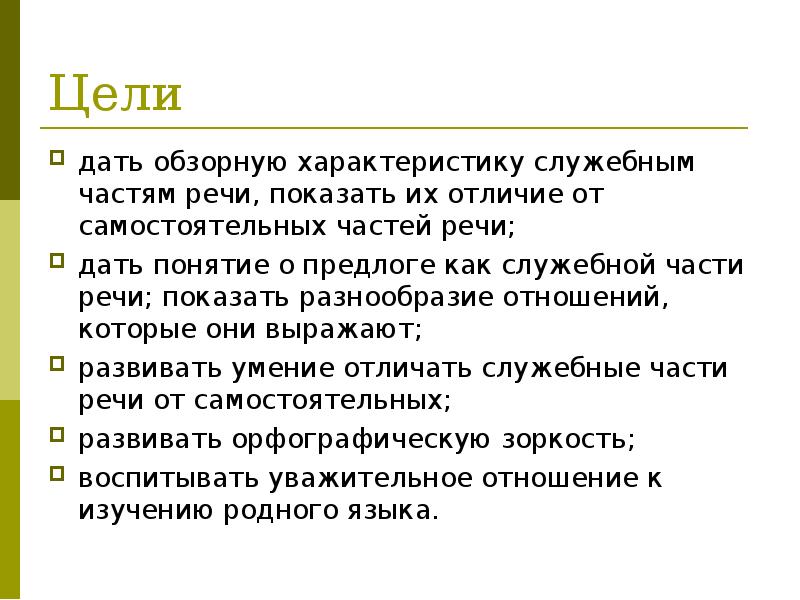 Цели

дать обзорную характеристику служебным частям речи, показать их отличие от самостоятельных частей речи;

дать понятие о предлоге как служебной части речи; показать разнообразие отношений, которые они выражают;

развивать умение отличать служебные части речи от самостоятельных;

развивать орфографическую зоркость;

воспитывать уважительное отношение к изучению родного языка.